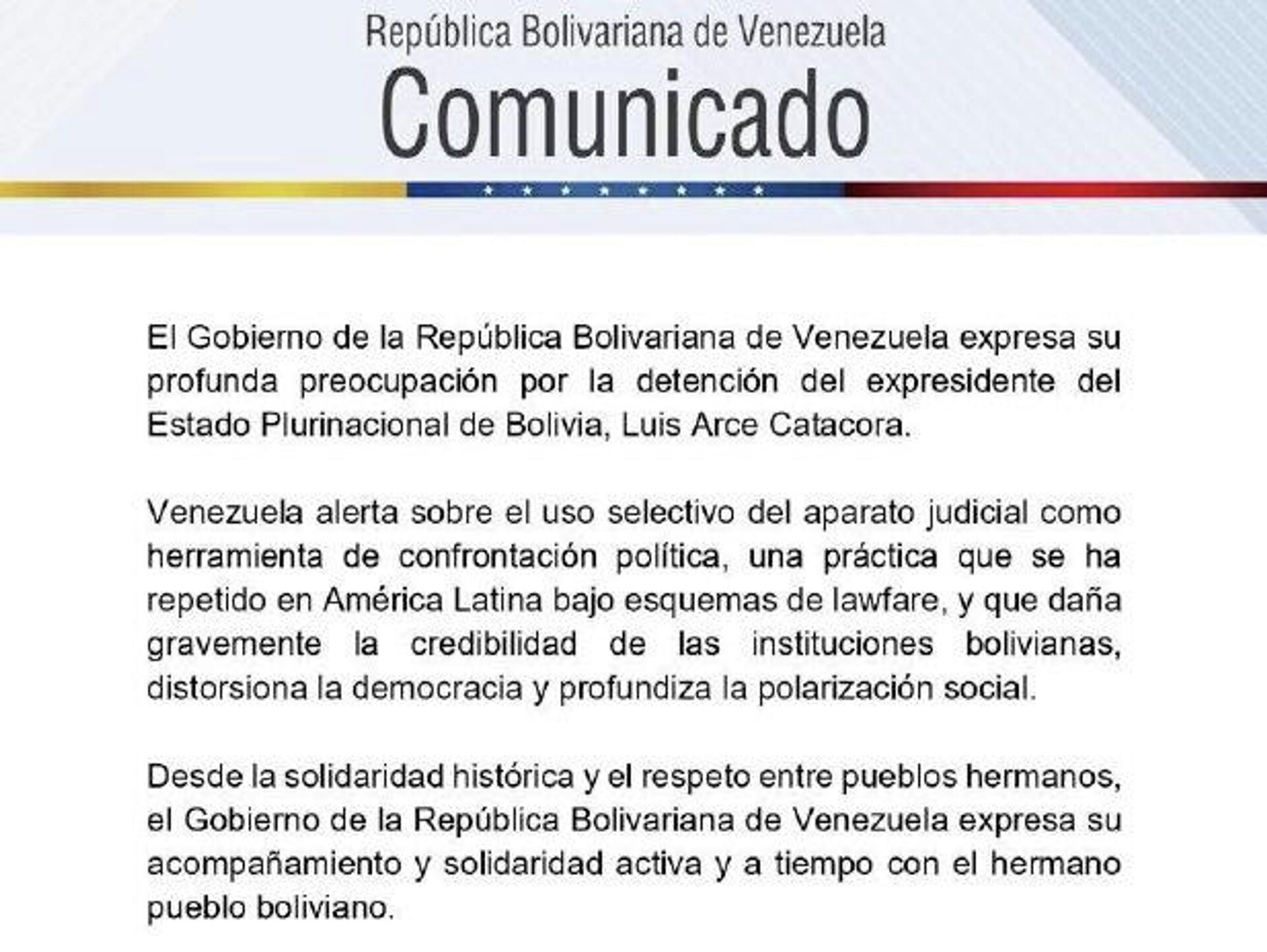 República Bolivariana de Venezuela

Comunicado

El Gobierno de la República Bolivariana de Venezuela expresa su profunda preocupación por la detención del expresidente del Estado Plurinacional de Bolivia, Luis Arce Catacora.

Venezuela alerta sobre el uso selectivo del aparato judicial como herramienta de confrontación política, una práctica que se ha repetido en América Latina bajo esquemas de lawfare, y que daña gravemente la credibilidad de las instituciones bolivianas, distorsiona la democracia y profundiza la polarización social.

Desde la solidaridad histórica y el respeto entre pueblos hermanos, el Gobierno de la República Bolivariana de Venezuela expresa su acompañamiento y solidaridad activa y a tiempo con el hermano pueblo boliviano.